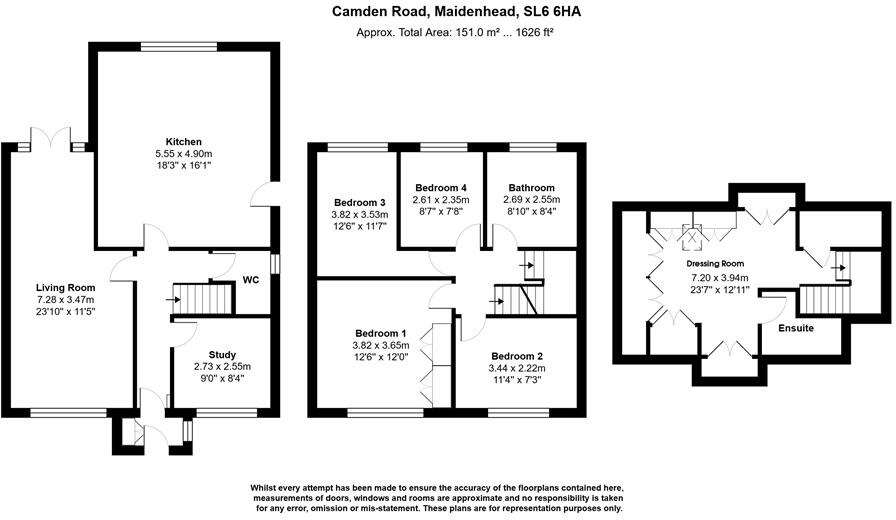 Camden Road, Maidenhead, SL6 6HA
Approx. Total Area: 151.0 m² ... 1626 ft²

Kitchen
5.55 x 4.90m
18'3" x 16'1"

Living Room
7.28 x 3.47m
23'10" x 11'5"

WC

Study
2.73 x 2.55m
9'0" x 8'4"

Bedroom 3
3.82 x 3.53m
12'6" x 11'7"

Bedroom 4
2.61 x 2.35m
8'7" x 7'8"

Bathroom
2.69 x 2.55m
8'10" x 8'4"

Bedroom 1
3.82 x 3.65m
12'6" x 12'0"

Bedroom 2
3.44 x 2.22m
11'4" x 7'3"

Dressing Room
7.20 x 3.94m
23'7" x 12'11"

Ensuite

Whilst every attempt has been made to ensure the accuracy of the floorplans contained here, measurements of doors, windows and rooms are approximate and no responsibility is taken for any error, omission or mis-statement. These plans are for representation purposes only.